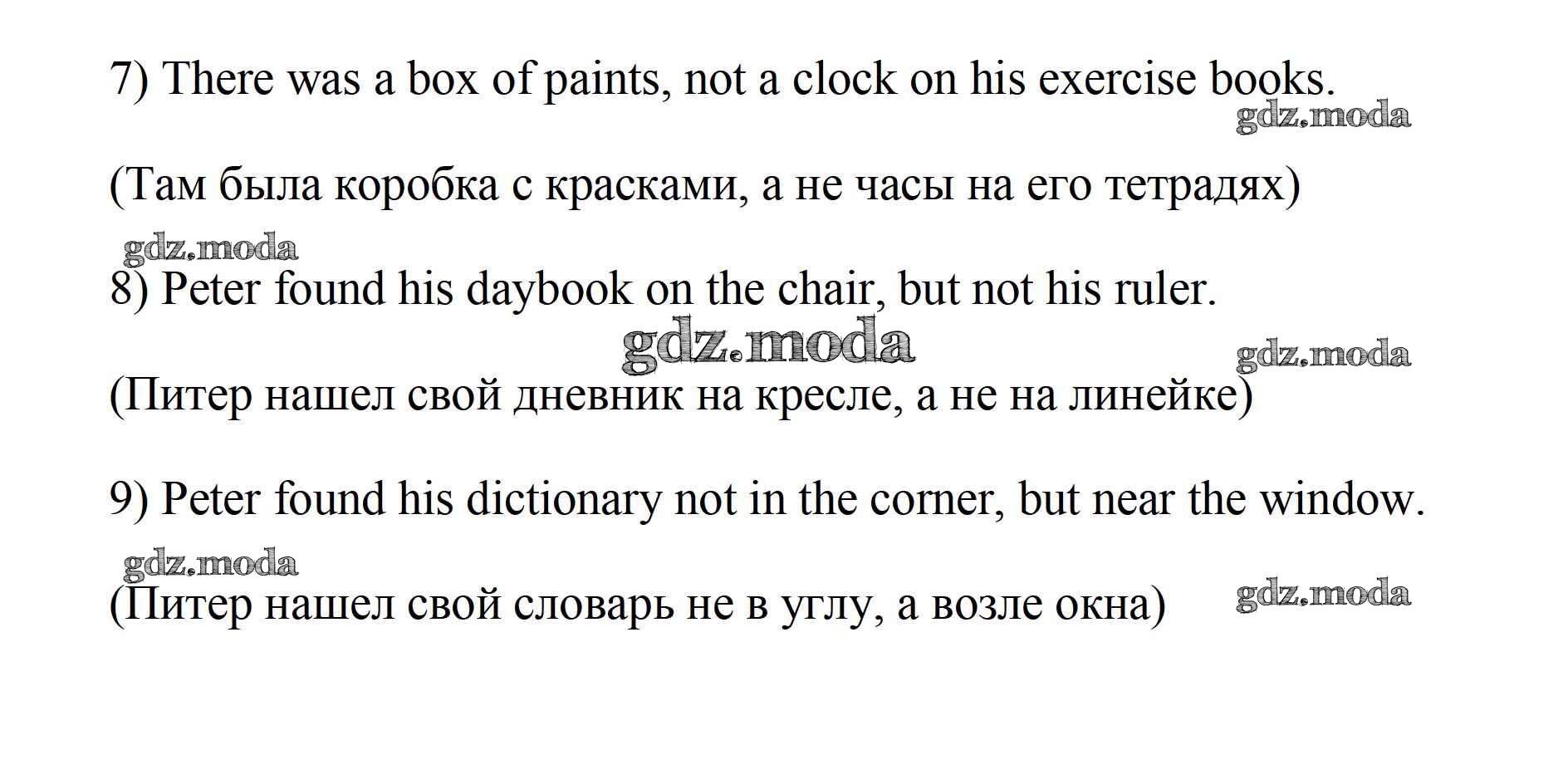 7) There was a box of paints, not a clock on his exercise books.

(Там была коробка с красками, а не часы на его тетрадях)

8) Peter found his daybook on the chair, but not his ruler.

(Питер нашел свой дневник на кресле, а не на линейке)

9) Peter found his dictionary not in the corner, but near the window.

(Питер нашел свой словарь не в углу, а возле окна)

gdz.moda